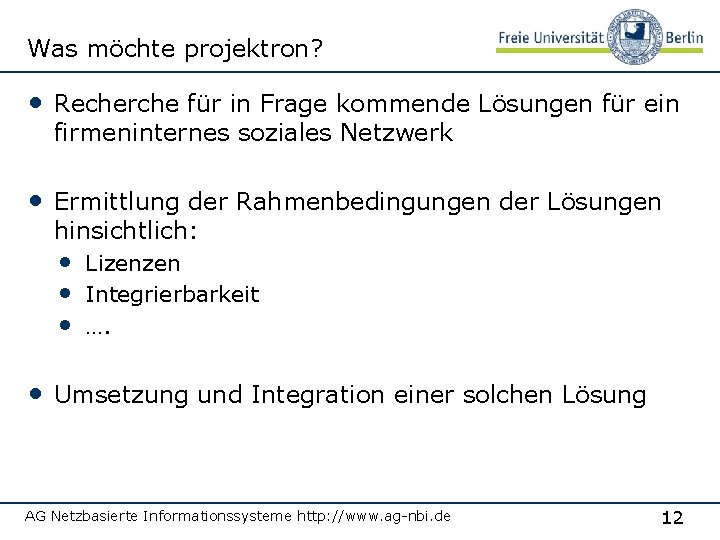 Was möchte projektron?

Freie Universität Berlin

• Recherche für in Frage kommende Lösungen für ein firmeninternes soziales Netzwerk

• Ermittlung der Rahmenbedingungen der Lösungen hinsichtlich:
  • Lizenzen
  • Integrierbarkeit
  • ….

• Umsetzung und Integration einer solchen Lösung

AG Netzbasierte Informationssysteme http://www.ag-nbi.de

12